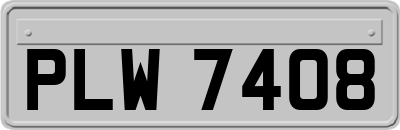 PLW 7408